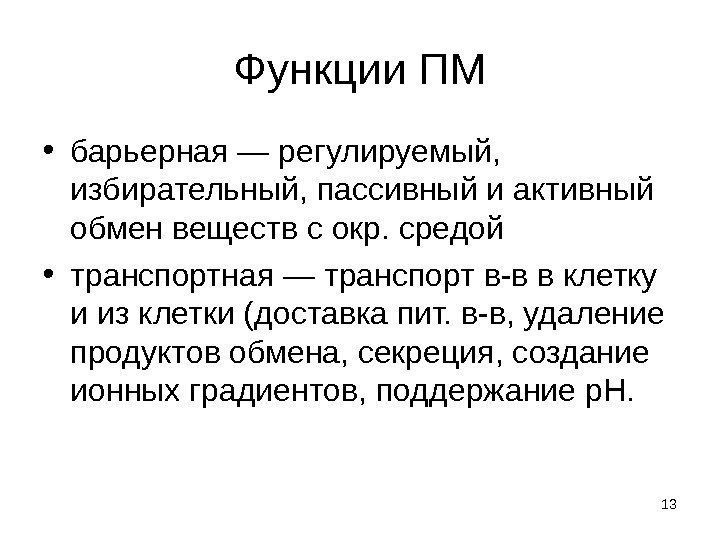 Функции ПМ

• барьерная — регулируемый, избирательный, пассивный и активный обмен веществ с окр. средой

• транспортная — транспорт в-в в клетку и из клетки (доставка пит. в-в, удаление продуктов обмена, секреция, создание ионных градиентов, поддержание pH.

13